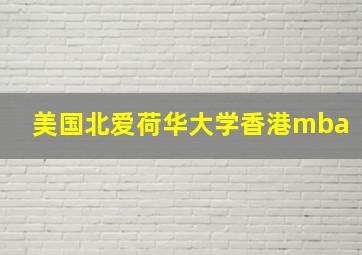 美国北爱荷华大学香港mba